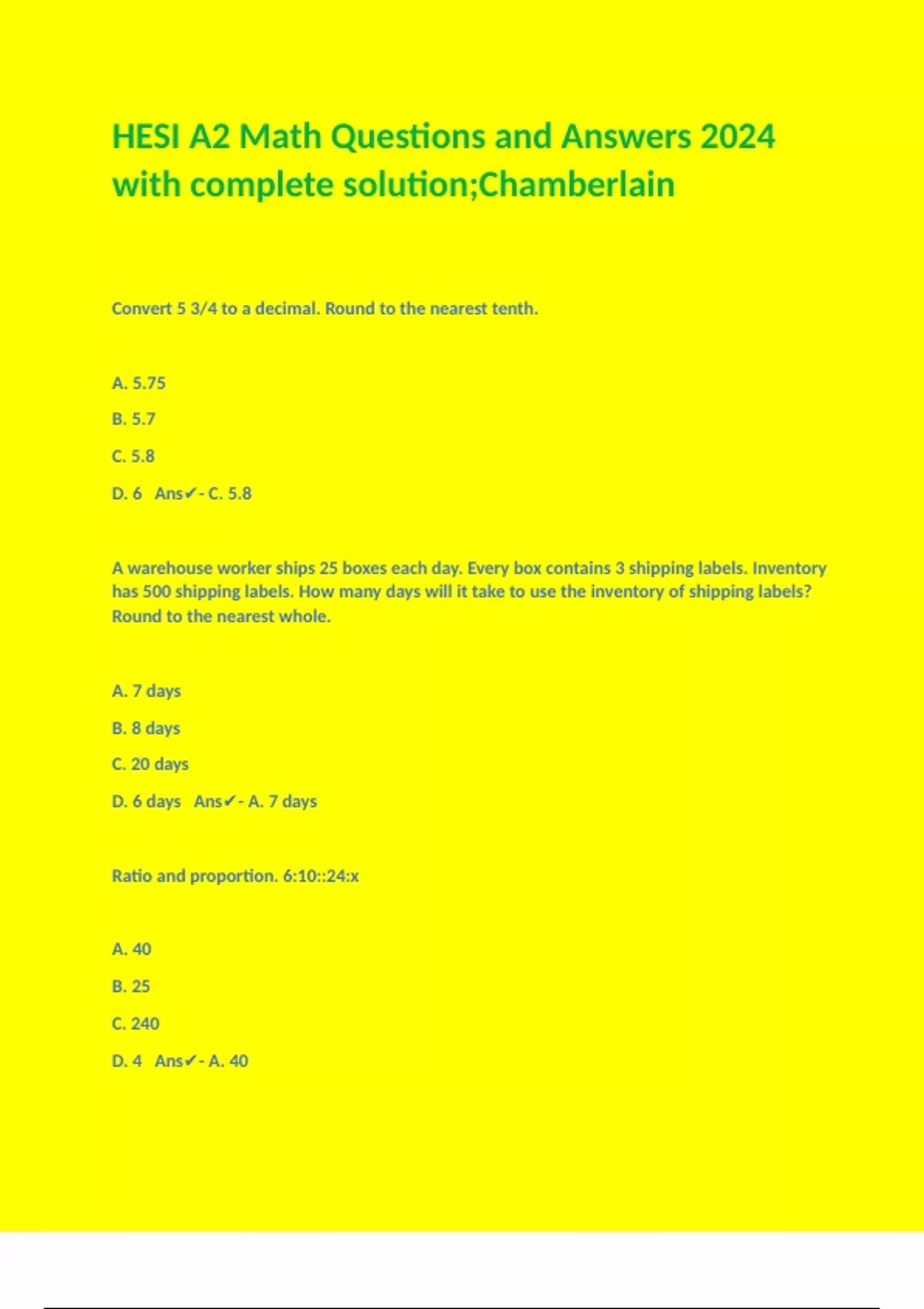 HESI A2 Math Questions and Answers 2024 with complete solution;Chamberlain

Convert 5 3/4 to a decimal. Round to the nearest tenth.

A. 5.75

B. 5.7

C. 5.8

D. 6 Ans✔- C. 5.8

A warehouse worker ships 25 boxes each day. Every box contains 3 shipping labels. Inventory has 500 shipping labels. How many days will it take to use the inventory of shipping labels? Round to the nearest whole.

A. 7 days

B. 8 days

C. 20 days

D. 6 days Ans✔- A. 7 days

Ratio and proportion. 6:10::24:x

A. 40

B. 25

C. 240

D. 4 Ans✔- A. 40